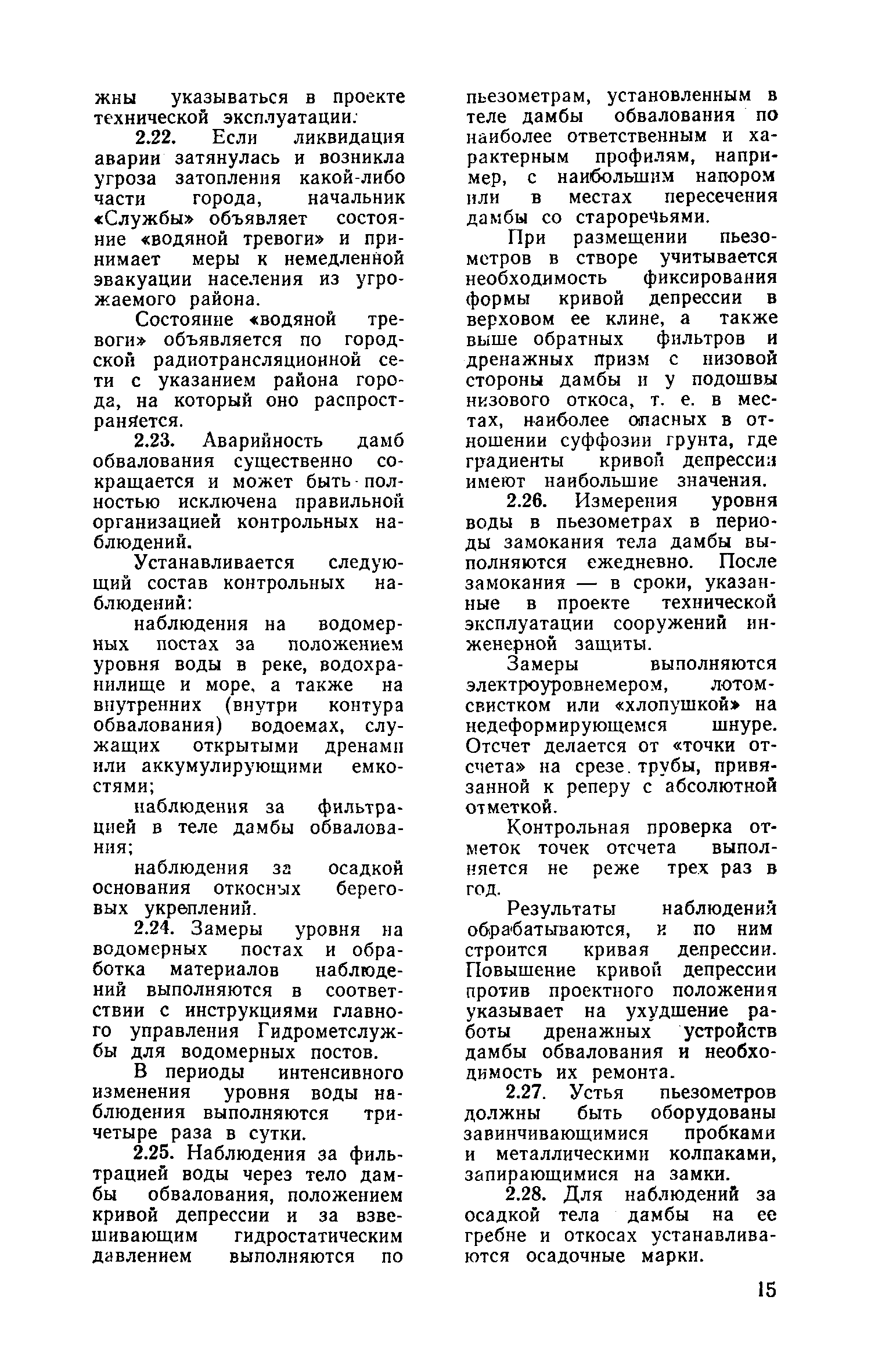 жны указываться в проекте технической эксплуатации.

2.22. Если ликвидация аварии затянулась и возникла угроза затопления какой-либо части города, начальник «Службы» объявляет состояние «водяной тревоги» и принимает меры к немедленной эвакуации населения из угрожаемого района.

Состояние «водяной тревоги» объявляется по городской радиотрансляционной сети с указанием района города, на который оно распространяется.

2.23. Аварийность дамб обвалования существенно сокращается и может быть полностью исключена правильной организацией контрольных наблюдений.

Устанавливается следующий состав контрольных наблюдений:

наблюдения на водомерных постах за положением уровня воды в реке, водохранилище и море, а также на внутренних (внутри контура обвалования) водоемах, служащих открытыми дренами или аккумулирующими емкостями;

наблюдения за фильтрацией в теле дамбы обвалования;

наблюдения за осадкой основания откосных береговых укреплений.

2.24. Замеры уровня на водомерных постах и обработка материалов наблюдений выполняются в соответствии с инструкциями главного управления Гидрометслужбы для водомерных постов.

В периоды интенсивного изменения уровня воды наблюдения выполняются три-четыре раза в сутки.

2.25. Наблюдения за фильтрацией воды через тело дамбы обвалования, положением кривой депрессии и за взвешивающим гидростатическим давлением выполняются по пьезометрам, установленным в теле дамбы обвалования по наиболее ответственным и характерным профилям, например, с наибольшим напором или в местах пересечения дамбы со староречьями.

При размещении пьезометров в створе учитывается необходимость фиксирования формы кривой депрессии в верховом ее клине, а также выше обратных фильтров и дренажных призм с низовой стороны дамбы и у подошвы низового откоса, т. е. в местах, наиболее опасных в отношении суффозии грунта, где градиенты кривой депрессии имеют наибольшие значения.

2.26. Измерения уровня воды в пьезометрах в периоды замокания тела дамбы выполняются ежедневно. После замокания — в сроки, указанные в проекте технической эксплуатации сооружений инженерной защиты.

Замеры выполняются электроуровнемером, лотом-свистком или «хлопушкой» на недеформирующемся шнуре. Отсчет делается от «точки отсчета» на срезе трубы, привязанной к реперу с абсолютной отметкой.

Контрольная проверка отметок точек отсчета выполняется не реже трех раз в год.

Результаты наблюдений обрабатываются, и по ним строится кривая депрессии. Повышение кривой депрессии против проектного положения указывает на ухудшение работы дренажных устройств дамбы обвалования и необходимость их ремонта.

2.27. Устья пьезометров должны быть оборудованы завинчивающимися пробками и металлическими колпаками, запирающимися на замки.

2.28. Для наблюдений за осадкой тела дамбы на ее гребне и откосах устанавливаются осадочные марки.

15